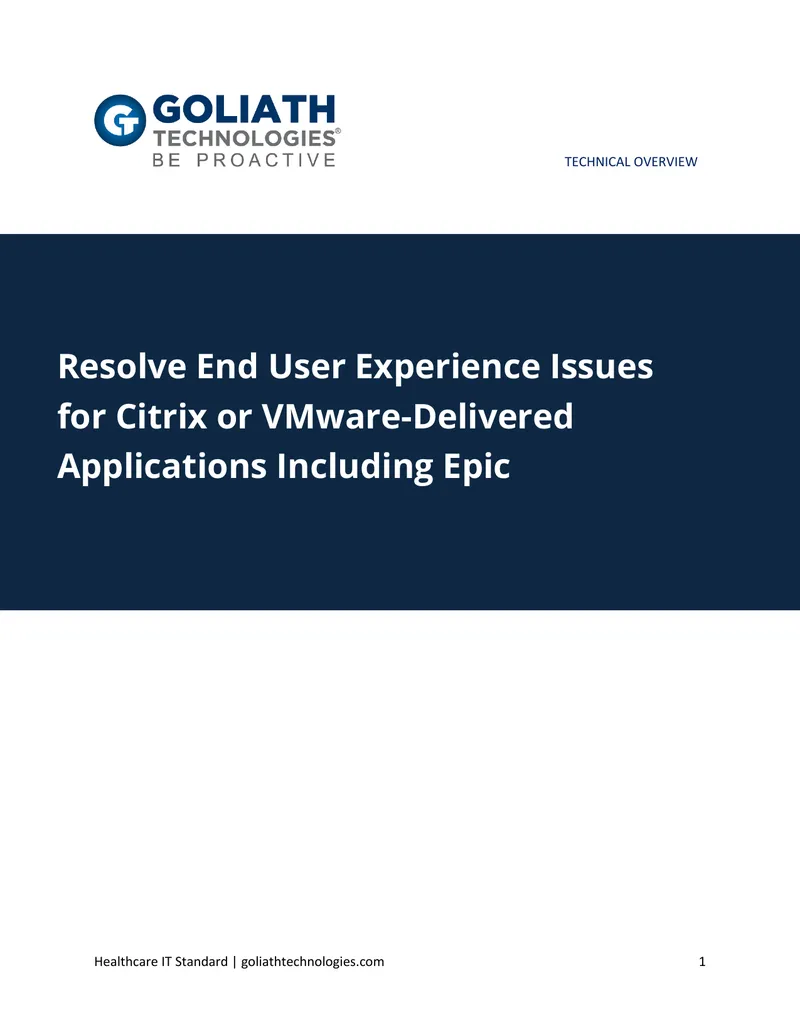 GOLIATH TECHNOLOGIES®
BE PROACTIVE

TECHNICAL OVERVIEW

Resolve End User Experience Issues for Citrix or VMware-Delivered Applications Including Epic

Healthcare IT Standard | goliathtechnologies.com

1